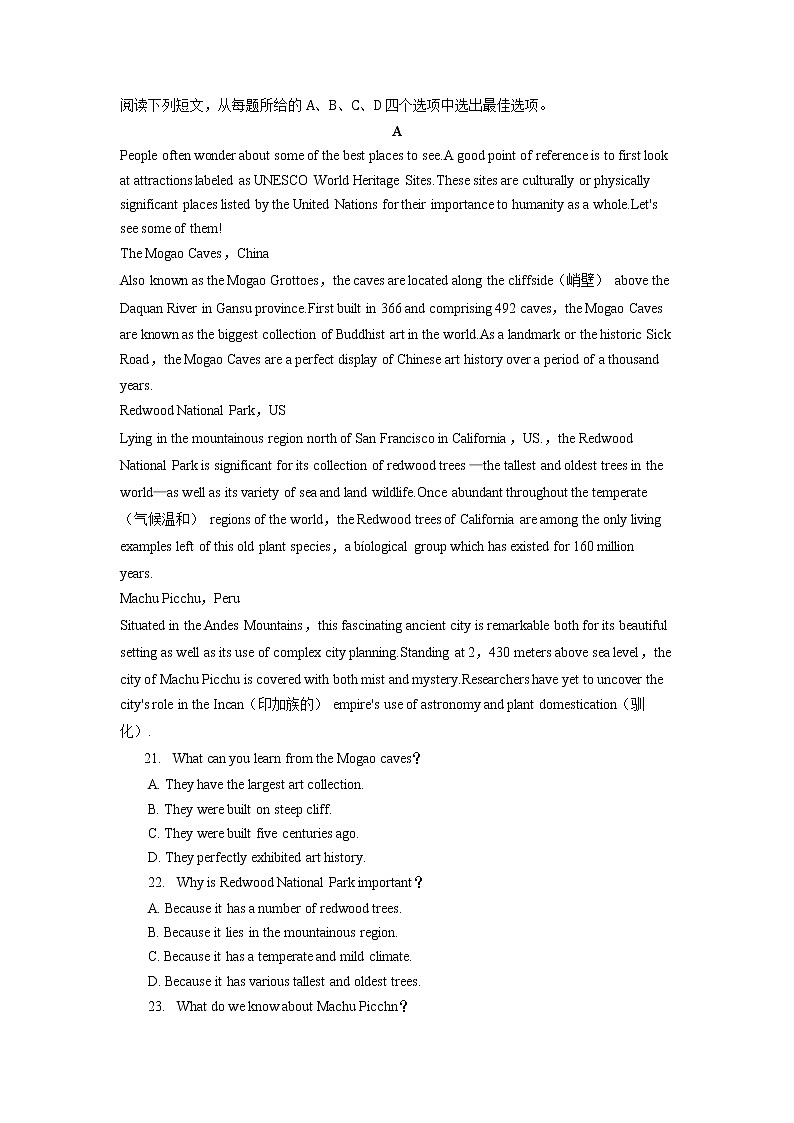 阅读下列短文，从每题所给的 A、B、C、D 四个选项中选出最佳选项。

A

People often wonder about some of the best places to see.A good point of reference is to first look at attractions labeled as UNESCO World Heritage Sites.These sites are culturally or physically significant places listed by the United Nations for their importance to humanity as a whole.Let's see some of them!

The Mogao Caves，China

Also known as the Mogao Grottoes，the caves are located along the cliffside（峭壁） above the Daquan River in Gansu province.First built in 366 and comprising 492 caves，the Mogao Caves are known as the biggest collection of Buddhist art in the world.As a landmark or the historic Sick Road，the Mogao Caves are a perfect display of Chinese art history over a period of a thousand years.

Redwood National Park，US

Lying in the mountainous region north of San Francisco in California，US.，the Redwood National Park is significant for its collection of redwood trees —the tallest and oldest trees in the world—as well as its variety of sea and land wildlife.Once abundant throughout the temperate（气候温和） regions of the world，the Redwood trees of California are among the only living examples left of this old plant species，a biological group which has existed for 160 million years.

Machu Picchu，Peru

Situated in the Andes Mountains，this fascinating ancient city is remarkable both for its beautiful setting as well as its use of complex city planning.Standing at 2，430 meters above sea level，the city of Machu Picchu is covered with both mist and mystery.Researchers have yet to uncover the city's role in the Incan（印加族的） empire's use of astronomy and plant domestication（驯化）.

21. What can you learn from the Mogao caves？
A. They have the largest art collection.
B. They were built on steep cliff.
C. They were built five centuries ago.
D. They perfectly exhibited art history.

22. Why is Redwood National Park important？
A. Because it has a number of redwood trees.
B. Because it lies in the mountainous region.
C. Because it has a temperate and mild climate.
D. Because it has various tallest and oldest trees.

23. What do we know about Machu Picchn？